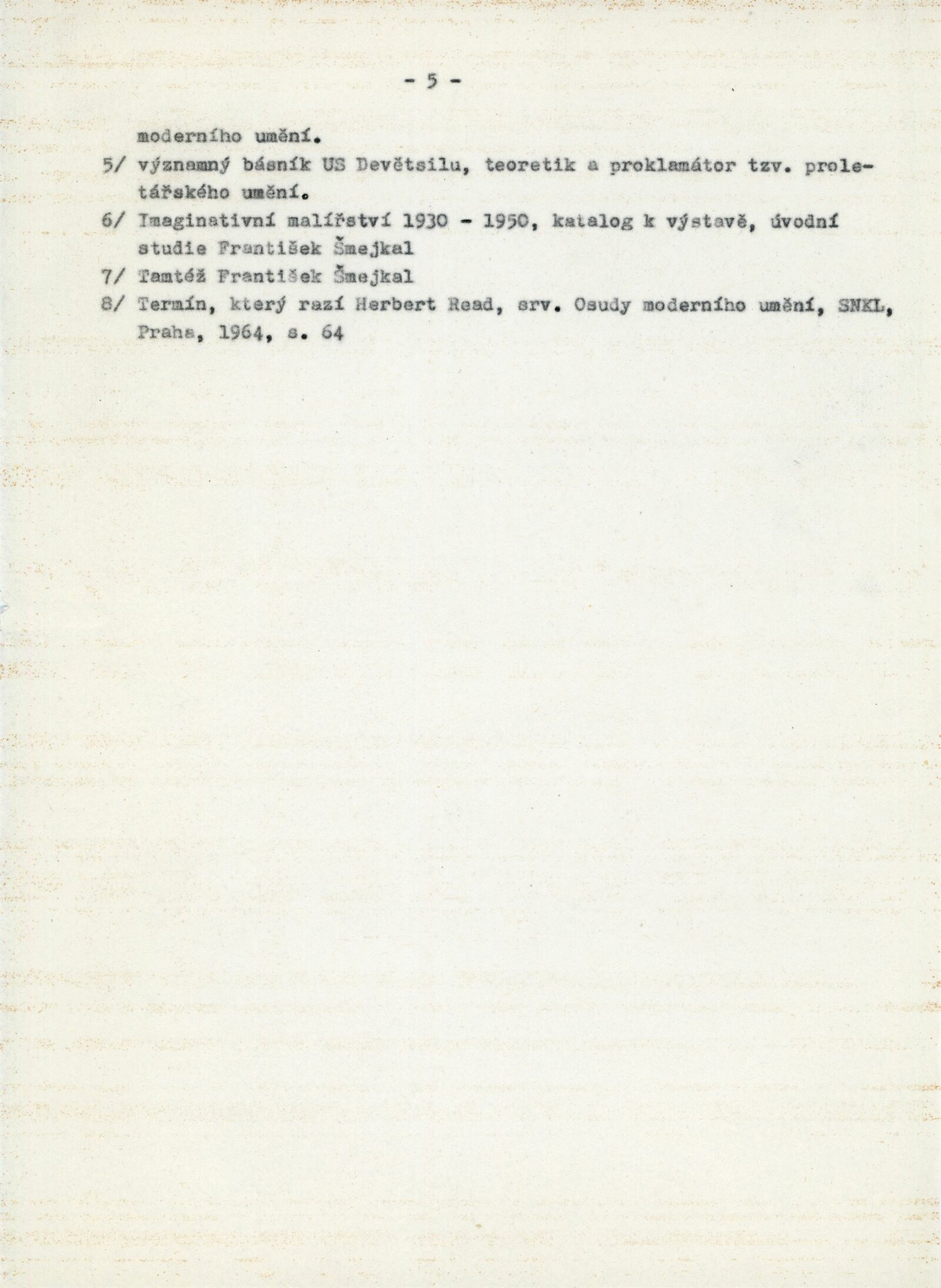 - 5 -

moderního umění.

5/ významný básník US Devětsilu, teoretik a proklamátor tzv. proletářského umění.

6/ Imaginativní malířství 1930 - 1950, katalog k výstavě, úvodní studie František Šmejkal

7/ Tamtéž František Šmejkal

8/ Termín, který razí Herbert Read, srv. Osudy moderního umění, SNKL, Praha, 1964, s. 64